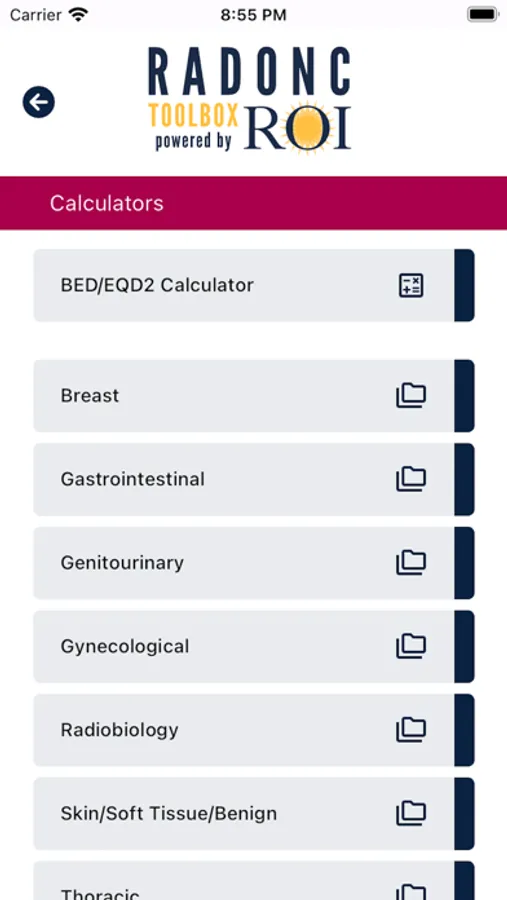 Carrier 8:55 PM

RADONC
TOOLBOX
powered by ROI

Calculators

BED/EQD2 Calculator

Breast

Gastrointestinal

Genitourinary

Gynecological

Radiobiology

Skin/Soft Tissue/Benign

Thoracic